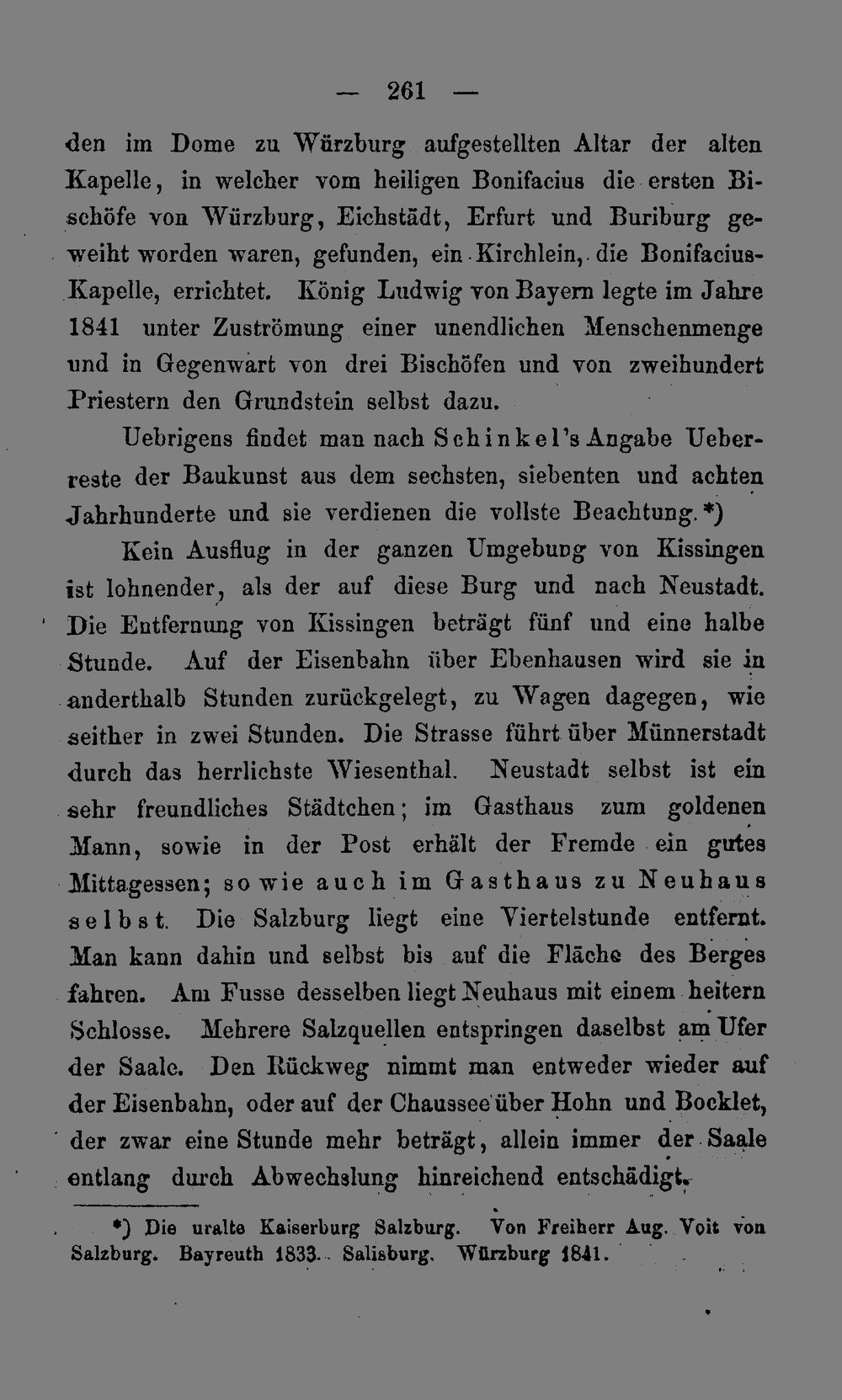 — 261 —

den im Dome zu Würzburg aufgestellten Altar der alten Kapelle, in welcher vom heiligen Bonifacius die ersten Bischöfe von Würzburg, Eichstädt, Erfurt und Buriburg geweiht worden waren, gefunden, ein Kirchlein, die Bonifacius-Kapelle, errichtet. König Ludwig von Bayern legte im Jahre 1841 unter Zuströmung einer unendlichen Menschenmenge und in Gegenwart von drei Bischöfen und von zweihundert Priestern den Grundstein selbst dazu.

Uebrigens findet man nach Schinkel's Angabe Ueberreste der Baukunst aus dem sechsten, siebenten und achten Jahrhunderte und sie verdienen die vollste Beachtung.*)

Kein Ausflug in der ganzen Umgebung von Kissingen ist lohnender, als der auf diese Burg und nach Neustadt. Die Entfernung von Kissingen beträgt fünf und eine halbe Stunde. Auf der Eisenbahn über Ebenhausen wird sie in anderthalb Stunden zurückgelegt, zu Wagen dagegen, wie seither in zwei Stunden. Die Strasse führt über Münnerstadt durch das herrlichste Wiesenthal. Neustadt selbst ist ein sehr freundliches Städtchen; im Gasthaus zum goldenen Mann, sowie in der Post erhält der Fremde ein gutes Mittagessen; so wie auch im Gasthaus zu Neuhaus selbst. Die Salzburg liegt eine Viertelstunde entfernt. Man kann dahin und selbst bis auf die Fläche des Berges fahren. Am Fusse desselben liegt Neuhaus mit einem heitern Schlosse. Mehrere Salzquellen entspringen daselbst am Ufer der Saale. Den Rückweg nimmt man entweder wieder auf der Eisenbahn, oder auf der Chaussee über Hohn und Bocklet, der zwar eine Stunde mehr beträgt, allein immer der Saale entlang durch Abwechslung hinreichend entschädigt.

*) Die uralte Kaiserburg Salzburg. Von Freiherr Aug. Voit von Salzburg. Bayreuth 1833. Salisburg. Würzburg 1841.